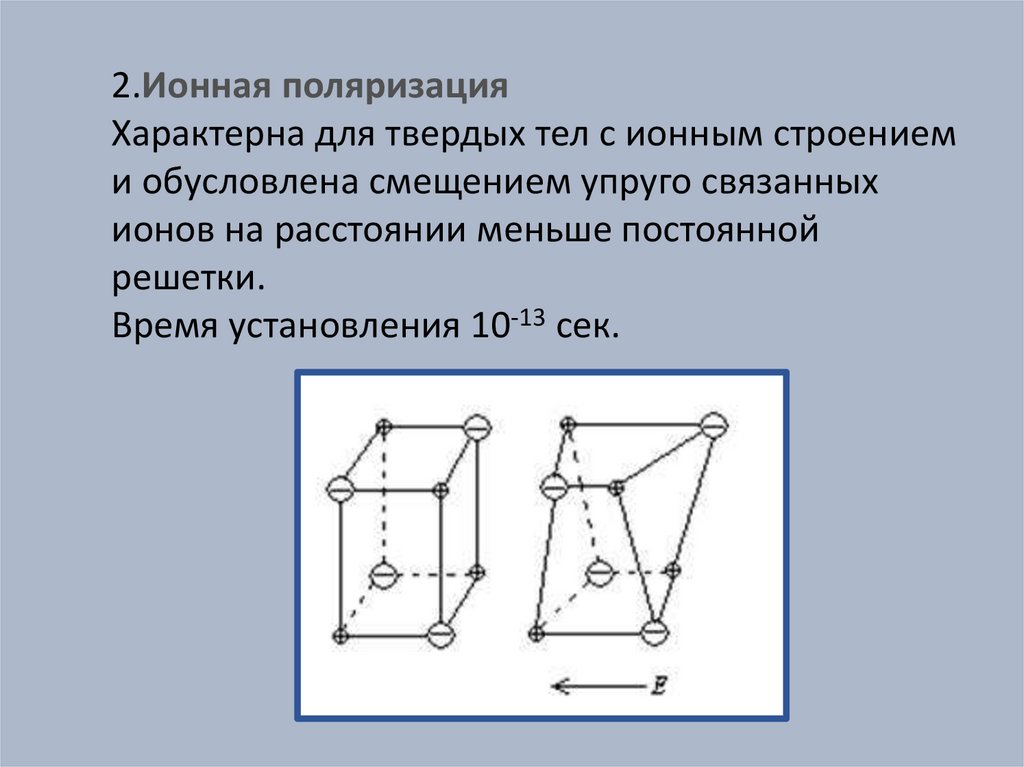 2.Ионная поляризация
Характерна для твердых тел с ионным строением и обусловлена смещением упруго связанных ионов на расстоянии меньше постоянной решетки.
Время установления $10^{-13}$ сек.

E